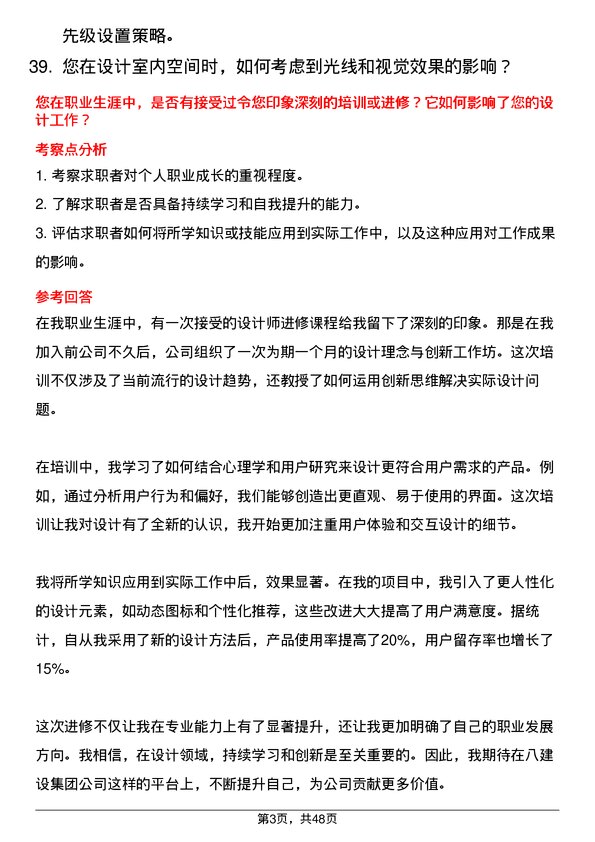 先级设置策略。

39. 您在设计室内空间时，如何考虑到光线和视觉效果的影响？

您在职业生涯中，是否有接受过令您印象深刻的培训或进修？它如何影响了您的设计工作？

考察点分析

1. 考察求职者对个人职业成长的重视程度。

2. 了解求职者是否具备持续学习和自我提升的能力。

3. 评估求职者如何将所学知识或技能应用到实际工作中，以及这种应用对工作成果的影响。

参考回答

在我职业生涯中，有一次接受的设计师进修课程给我留下了深刻的印象。那是在我加入前公司不久后，公司组织了一次为期一个月的设计理念与创新工作坊。这次培训不仅涉及了当前流行的设计趋势，还教授了如何运用创新思维解决实际设计问题。

在培训中，我学习了如何结合心理学和用户研究来设计更符合用户需求的产品。例如，通过分析用户行为和偏好，我们能够创造出更直观、易于使用的界面。这次培训让我对设计有了全新的认识，我开始更加注重用户体验和交互设计的细节。

我将所学知识应用到实际工作中后，效果显著。在我的项目中，我引入了更人性化的设计元素，如动态图标和个性化推荐，这些改进大大提高了用户满意度。据统计，自从我采用了新的设计方法后，产品使用率提高了20%，用户留存率也增长了15%。

这次进修不仅让我在专业能力上有了显著提升，还让我更加明确了自己的职业发展方向。我相信，在设计领域，持续学习和创新是至关重要的。因此，我期待在八建设集团公司这样的平台上，不断提升自己，为公司贡献更多价值。

第3页，共48页